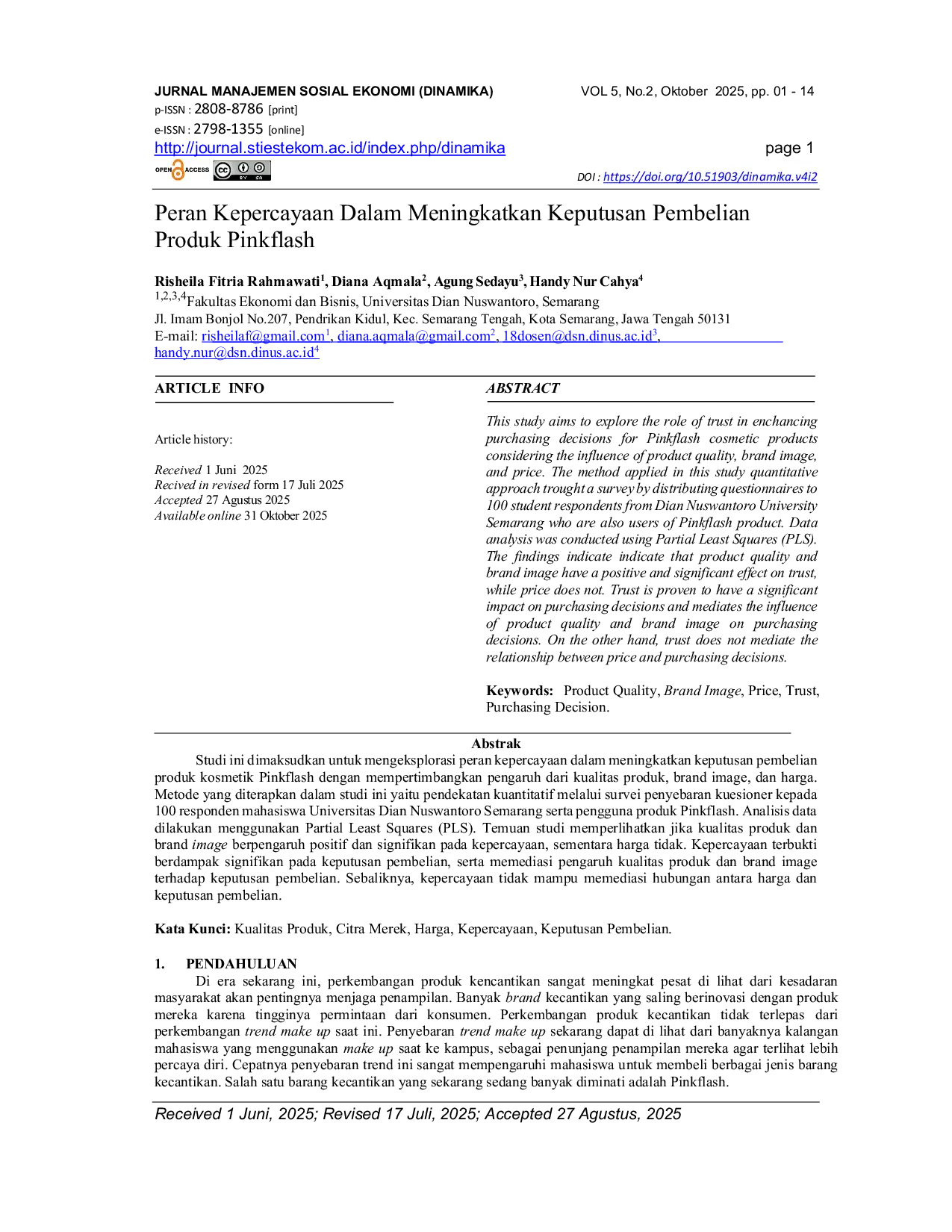 JURNAL MANAJEMEN SOSIAL EKONOMI (DINAMIKA)
VOL 5, No.2, Oktober 2025, pp. 01 - 14
p-ISSN : 2808-8786 [print]
e-ISSN : 2798-1355 [online]
http://journal.stiestekom.ac.id/index.php/dinamika
page 1
OPEN ACCESS
DOI : https://doi.org/10.51903/dinamika.v4i2

Peran Kepercayaan Dalam Meningkatkan Keputusan Pembelian Produk Pinkflash

Risheila Fitria Rahmawati$^{1}$, Diana Aqmala$^{2}$, Agung Sedayu$^{3}$, Handy Nur Cahya$^{4}$
$^{1,2,3,4}$Fakultas Ekonomi dan Bisnis, Universitas Dian Nuswantoro, Semarang
Jl. Imam Bonjol No.207, Pendrikan Kidul, Kec. Semarang Tengah, Kota Semarang, Jawa Tengah 50131
E-mail: risheilaf@gmail.com$^{1}$, diana.aqmala@gmail.com$^{2}$, 18dosen@dsn.dinus.ac.id$^{3}$, handy.nur@dsn.dinus.ac.id$^{4}$

ARTICLE INFO

Article history:

Received 1 Juni 2025
Recived in revised form 17 Juli 2025
Accepted 27 Agustus 2025
Available online 31 Oktober 2025

ABSTRACT

This study aims to explore the role of trust in enchancing purchasing decisions for Pinkflash cosmetic products considering the influence of product quality, brand image, and price. The method applied in this study quantitative approach trought a survey by distributing questionnaires to 100 student respondents from Dian Nuswantoro University Semarang who are also users of Pinkflash product. Data analysis was conducted using Partial Least Squares (PLS). The findings indicate indicate that product quality and brand image have a positive and significant effect on trust, while price does not. Trust is proven to have a significant impact on purchasing decisions and mediates the influence of product quality and brand image on purchasing decisions. On the other hand, trust does not mediate the relationship between price and purchasing decisions.

Keywords: Product Quality, Brand Image, Price, Trust, Purchasing Decision.

Abstrak

Studi ini dimaksudkan untuk mengeksplorasi peran kepercayaan dalam meningkatkan keputusan pembelian produk kosmetik Pinkflash dengan mempertimbangkan pengaruh dari kualitas produk, brand image, dan harga. Metode yang diterapkan dalam studi ini yaitu pendekatan kuantitatif melalui survei penyebaran kuesioner kepada 100 responden mahasiswa Universitas Dian Nuswantoro Semarang serta pengguna produk Pinkflash. Analisis data dilakukan menggunakan Partial Least Squares (PLS). Temuan studi memperlihatkan jika kualitas produk dan brand image berpengaruh positif dan signifikan pada kepercayaan, sementara harga tidak. Kepercayaan terbukti berdampak signifikan pada keputusan pembelian, serta memediasi pengaruh kualitas produk dan brand image terhadap keputusan pembelian. Sebaliknya, kepercayaan tidak mampu memediasi hubungan antara harga dan keputusan pembelian.

Kata Kunci: Kualitas Produk, Citra Merek, Harga, Kepercayaan, Keputusan Pembelian.

1. PENDAHULUAN

Di era sekarang ini, perkembangan produk kencantikan sangat meningkat pesat di lihat dari kesadaran masyarakat akan pentingnya menjaga penampilan. Banyak brand kecantikan yang saling berinovasi dengan produk mereka karena tingginya permintaan dari konsumen. Perkembangan produk kecantikan tidak terlepas dari perkembangan trend make up saat ini. Penyebaran trend make up sekarang dapat di lihat dari banyaknya kalangan mahasiswa yang menggunakan make up saat ke kampus, sebagai penunjang penampilan mereka agar terlihat lebih percaya diri. Cepatnya penyebaran trend ini sangat mempengaruhi mahasiswa untuk membeli berbagai jenis barang kecantikan. Salah satu barang kecantikan yang sekarang sedang banyak diminati adalah Pinkflash.

Received 1 Juni, 2025; Revised 17 Juli, 2025; Accepted 27 Agustus, 2025